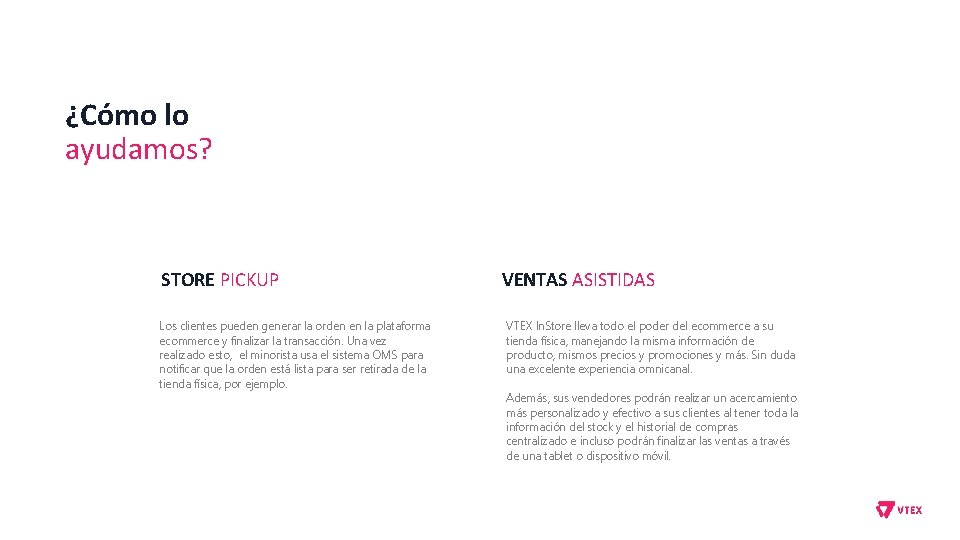 ¿Cómo lo
ayudamos?

STORE PICKUP

Los clientes pueden generar la orden en la plataforma ecommerce y finalizar la transacción. Una vez realizado esto, el minorista usa el sistema OMS para notificar que la orden está lista para ser retirada de la tienda física, por ejemplo.

VENTAS ASISTIDAS

VTEX InStore lleva todo el poder del ecommerce a su tienda física, manejando la misma información de producto, mismos precios y promociones y más. Sin duda una excelente experiencia omnicanal.

Además, sus vendedores podrán realizar un acercamiento más personalizado y efectivo a sus clientes al tener toda la información del stock y el historial de compras centralizado e incluso podrán finalizar las ventas a través de una tablet o dispositivo móvil.

VTEX